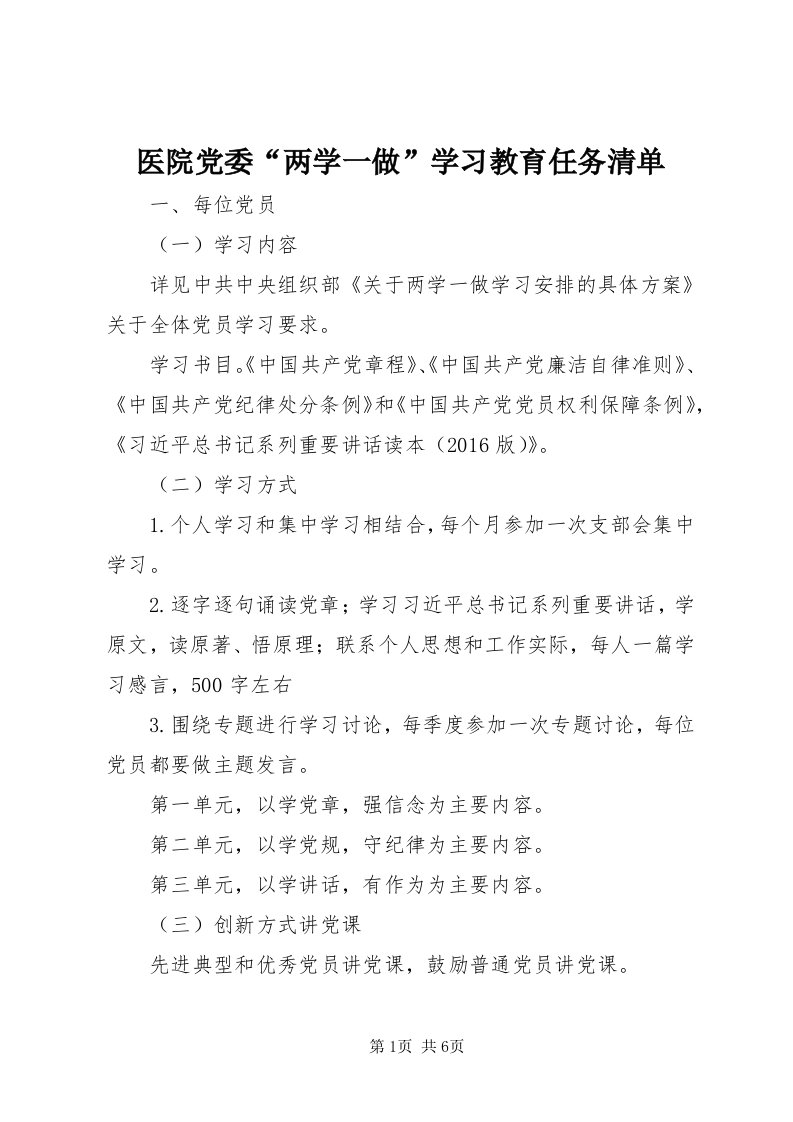 医院党委“两学一做”学习教育任务清单

一、每位党员

（一）学习内容

详见中共中央组织部《关于两学一做学习安排的具体方案》关于全体党员学习要求。

学习书目。《中国共产党章程》、《中国共产党廉洁自律准则》、《中国共产党纪律处分条例》和《中国共产党党员权利保障条例》，《习近平总书记系列重要讲话读本（2016版）》。

（二）学习方式

1.个人学习和集中学习相结合，每个月参加一次支部会集中学习。

2.逐字逐句诵读党章；学习习近平总书记系列重要讲话，学原文，读原著、悟原理；联系个人思想和工作实际，每人一篇学习感言，500字左右

3.围绕专题进行学习讨论，每季度参加一次专题讨论，每位党员都要做主题发言。

第一单元，以学党章，强信念为主要内容。

第二单元，以学党规，守纪律为主要内容。

第三单元，以学讲话，有作为为主要内容。

（三）创新方式讲党课

先进典型和优秀党员讲党课，鼓励普通党员讲党课。

第1页 共6页